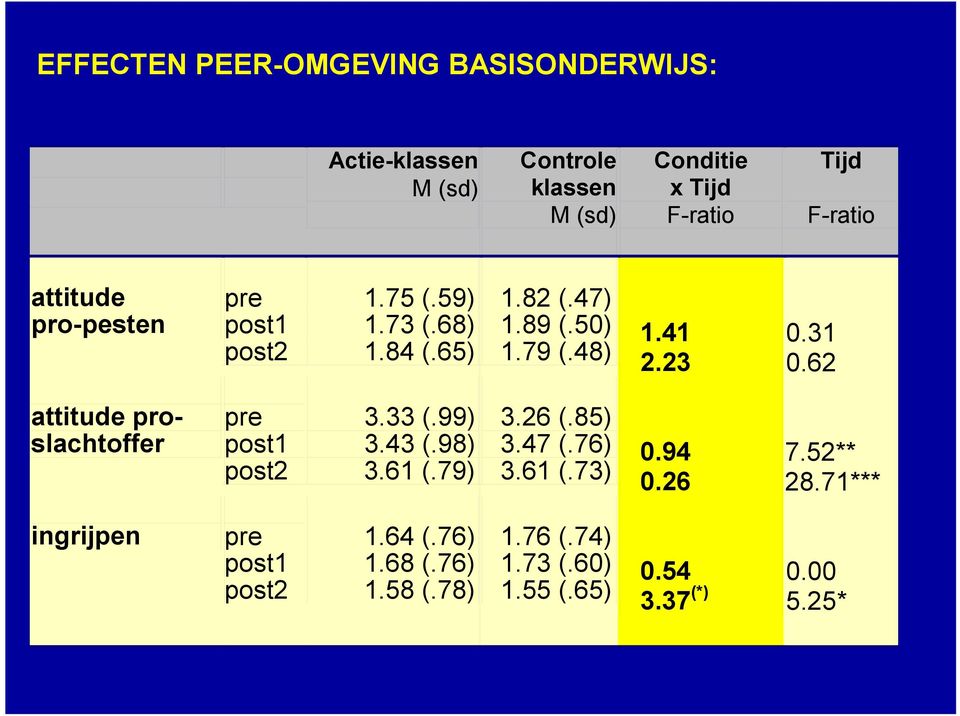 EFFECTEN PEER-OMGEVING BASISONDERWIJS:

| | | Actie-klassen M (sd) | Controle klassen M (sd) | Conditie x Tijd F-ratio | Tijd F-ratio |
|---|---|---|---|---|---|
| attitude pro-pesten | pre | 1.75 (.59) | 1.82 (.47) | | |
| | post1 | 1.73 (.68) | 1.89 (.50) | 1.41 | 0.31 |
| | post2 | 1.84 (.65) | 1.79 (.48) | 2.23 | 0.62 |
| attitude pro-slachtoffer | pre | 3.33 (.99) | 3.26 (.85) | | |
| | post1 | 3.43 (.98) | 3.47 (.76) | 0.94 | 7.52** |
| | post2 | 3.61 (.79) | 3.61 (.73) | 0.26 | 28.71*** |
| ingrijpen | pre | 1.64 (.76) | 1.76 (.74) | | |
| | post1 | 1.68 (.76) | 1.73 (.60) | 0.54 | 0.00 |
| | post2 | 1.58 (.78) | 1.55 (.65) | 3.37$^{(*)}$ | 5.25* |